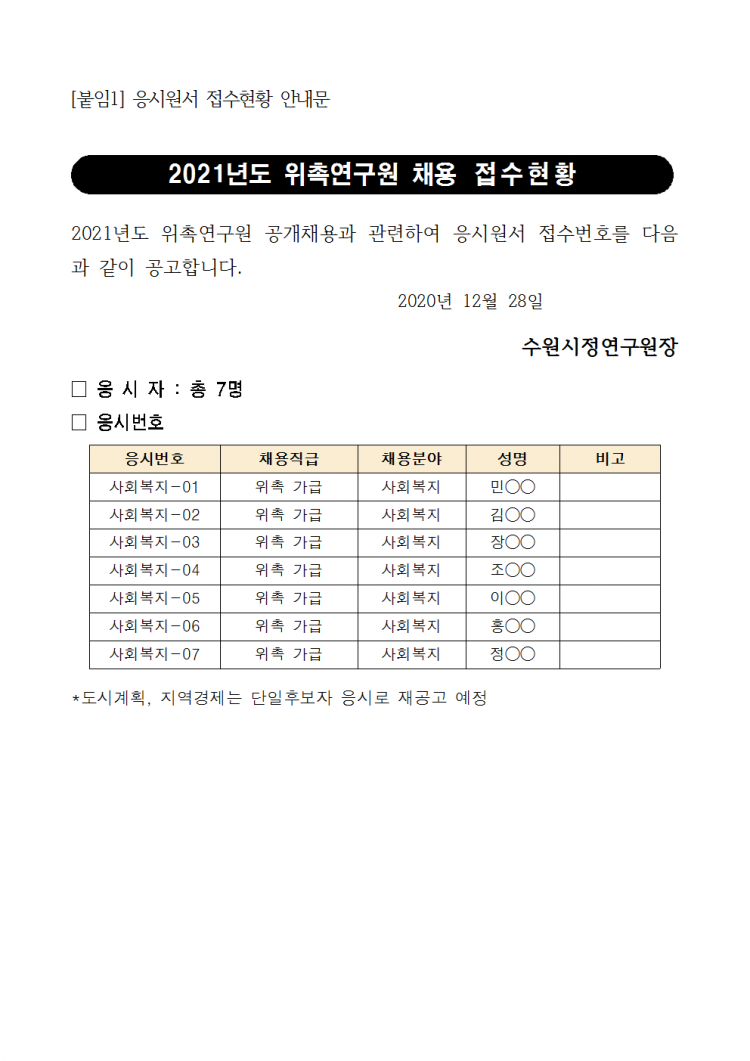 [붙임1] 응시원서 접수현황 안내문

2021년도 위촉연구원 채용 접수현황

2021년도 위촉연구원 공개채용과 관련하여 응시원서 접수번호를 다음과 같이 공고합니다.

2020년 12월 28일

수원시정연구원장

☐ 응 시 자 : 총 7명

☐ 응시번호

| 응시번호 | 채용직급 | 채용분야 | 성명 | 비고 |
|---|---|---|---|---|
| 사회복지-01 | 위촉 가급 | 사회복지 | 민○○ | |
| 사회복지-02 | 위촉 가급 | 사회복지 | 김○○ | |
| 사회복지-03 | 위촉 가급 | 사회복지 | 장○○ | |
| 사회복지-04 | 위촉 가급 | 사회복지 | 조○○ | |
| 사회복지-05 | 위촉 가급 | 사회복지 | 이○○ | |
| 사회복지-06 | 위촉 가급 | 사회복지 | 홍○○ | |
| 사회복지-07 | 위촉 가급 | 사회복지 | 정○○ | |

*도시계획, 지역경제는 단일후보자 응시로 재공고 예정